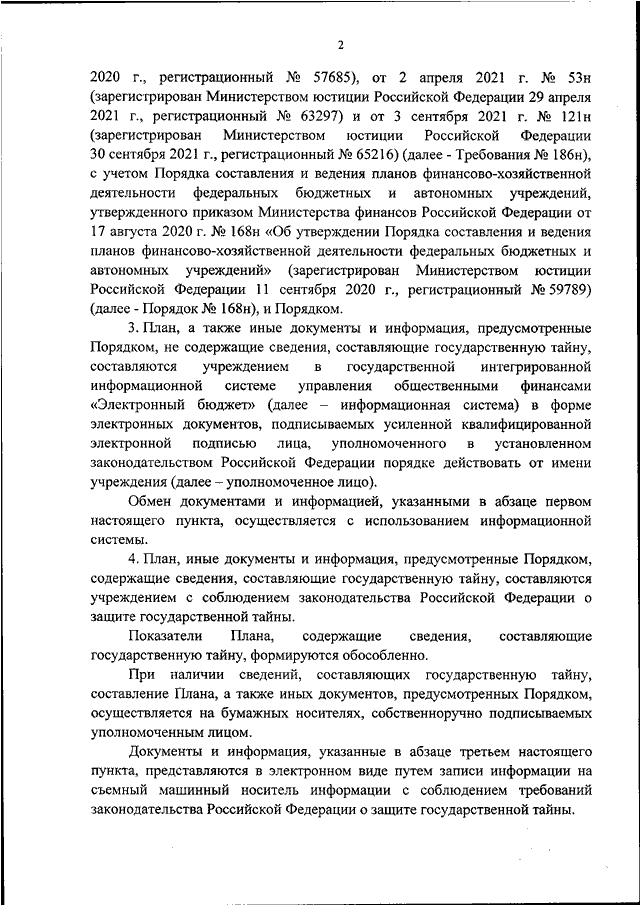 2

2020 г., регистрационный № 57685), от 2 апреля 2021 г. № 53н (зарегистрирован Министерством юстиции Российской Федерации 29 апреля 2021 г., регистрационный № 63297) и от 3 сентября 2021 г. № 121н (зарегистрирован Министерством юстиции Российской Федерации 30 сентября 2021 г., регистрационный № 65216) (далее - Требования № 186н), с учетом Порядка составления и ведения планов финансово-хозяйственной деятельности федеральных бюджетных и автономных учреждений, утвержденного приказом Министерства финансов Российской Федерации от 17 августа 2020 г. № 168н «Об утверждении Порядка составления и ведения планов финансово-хозяйственной деятельности федеральных бюджетных и автономных учреждений» (зарегистрирован Министерством юстиции Российской Федерации 11 сентября 2020 г., регистрационный № 59789) (далее - Порядок № 168н), и Порядком.

3. План, а также иные документы и информация, предусмотренные Порядком, не содержащие сведения, составляющие государственную тайну, составляются учреждением в государственной интегрированной информационной системе управления общественными финансами «Электронный бюджет» (далее – информационная система) в форме электронных документов, подписываемых усиленной квалифицированной электронной подписью лица, уполномоченного в установленном законодательством Российской Федерации порядке действовать от имени учреждения (далее – уполномоченное лицо).

Обмен документами и информацией, указанными в абзаце первом настоящего пункта, осуществляется с использованием информационной системы.

4. План, иные документы и информация, предусмотренные Порядком, содержащие сведения, составляющие государственную тайну, составляются учреждением с соблюдением законодательства Российской Федерации о защите государственной тайны.

Показатели Плана, содержащие сведения, составляющие государственную тайну, формируются обособленно.

При наличии сведений, составляющих государственную тайну, составление Плана, а также иных документов, предусмотренных Порядком, осуществляется на бумажных носителях, собственноручно подписываемых уполномоченным лицом.

Документы и информация, указанные в абзаце третьем настоящего пункта, представляются в электронном виде путем записи информации на съемный машинный носитель информации с соблюдением требований законодательства Российской Федерации о защите государственной тайны.